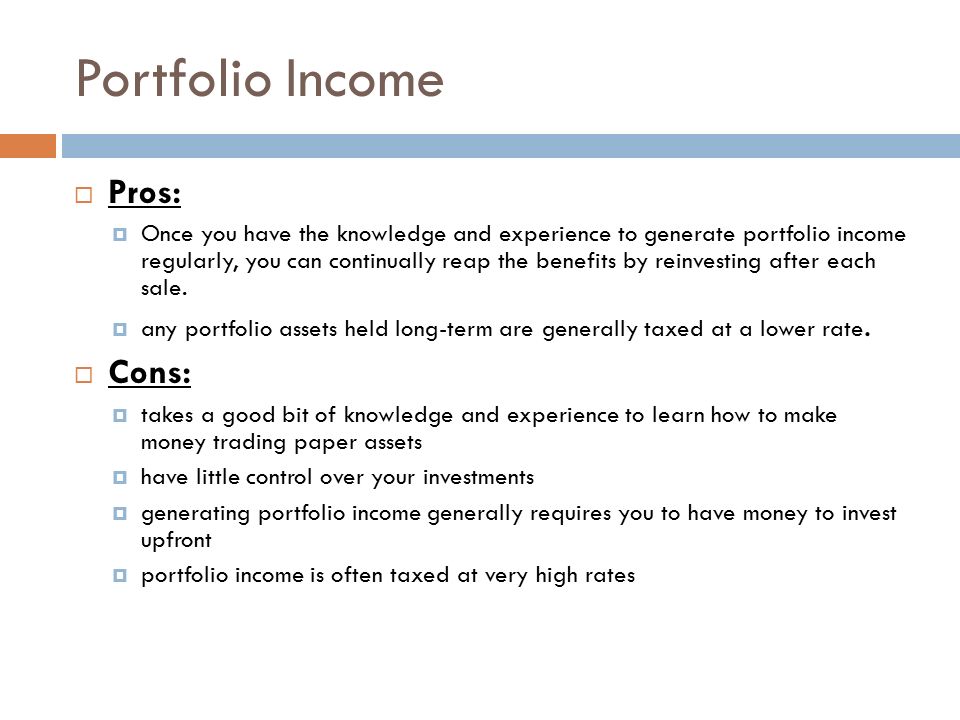 Portfolio Income

Pros:

Once you have the knowledge and experience to generate portfolio income regularly, you can continually reap the benefits by reinvesting after each sale.

any portfolio assets held long-term are generally taxed at a lower rate.

Cons:

takes a good bit of knowledge and experience to learn how to make money trading paper assets

have little control over your investments

generating portfolio income generally requires you to have money to invest upfront

portfolio income is often taxed at very high rates